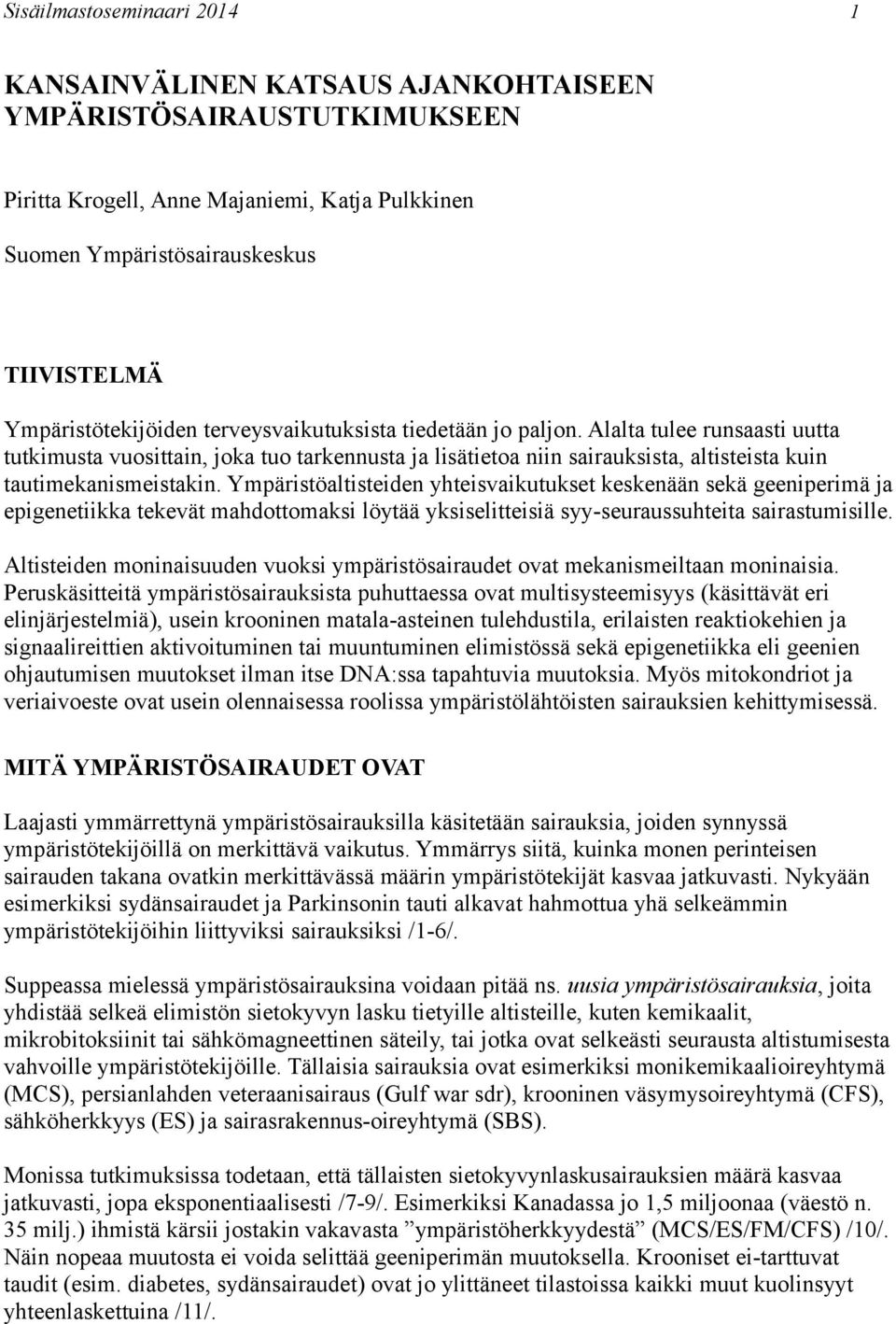 Sisäilmastoseminaari 2014 1

KANSAINVÄLINEN KATSAUS AJANKOHTAISEEN YMPÄRISTÖSAIRAUSTUTKIMUKSEEN

Piritta Krogell, Anne Majaniemi, Katja Pulkkinen

Suomen Ympäristösairauskeskus

TIIVISTELMÄ

Ympäristötekijöiden terveysvaikutuksista tiedetään jo paljon. Alalta tulee runsaasti uutta tutkimusta vuosittain, joka tuo tarkennusta ja lisätietoa niin sairauksista, altisteista kuin tautimekanismeistakin. Ympäristöaltisteiden yhteisvaikutukset keskenään sekä geeniperimä ja epigenetiikka tekevät mahdottomaksi löytää yksiselitteisiä syy-seuraussuhteita sairastumisille.

Altisteiden moninaisuuden vuoksi ympäristösairaudet ovat mekanismeiltaan moninaisia. Peruskäsitteitä ympäristösairauksista puhuttaessa ovat multisysteemisyys (käsittävät eri elinjärjestelmiä), usein krooninen matala-asteinen tulehdustila, erilaisten reaktiokehien ja signaalireittien aktivoituminen tai muuntuminen elimistössä sekä epigenetiikka eli geenien ohjautumisen muutokset ilman itse DNA:ssa tapahtuvia muutoksia. Myös mitokondriot ja veriaivoeste ovat usein olennaisessa roolissa ympäristölähtöisten sairauksien kehittymisessä.

MITÄ YMPÄRISTÖSAIRAUDET OVAT

Laajasti ymmärrettynä ympäristösairauksilla käsitetään sairauksia, joiden synnyssä ympäristötekijöillä on merkittävä vaikutus. Ymmärrys siitä, kuinka monen perinteisen sairauden takana ovatkin merkittävässä määrin ympäristötekijät kasvaa jatkuvasti. Nykyään esimerkiksi sydänsairaudet ja Parkinsonin tauti alkavat hahmottua yhä selkeämmin ympäristötekijöihin liittyviksi sairauksiksi /1-6/.

Suppeassa mielessä ympäristösairauksina voidaan pitää ns. uusia ympäristösairauksia, joita yhdistää selkeä elimistön sietokyvyn lasku tietyille altisteille, kuten kemikaalit, mikrobitoksiinit tai sähkömagneettinen säteily, tai jotka ovat selkeästi seurausta altistumisesta vahvoille ympäristötekijöille. Tällaisia sairauksia ovat esimerkiksi monikemikaalioireyhtymä (MCS), persianlahden veteraanisairaus (Gulf war sdr), krooninen väsymysoireyhtymä (CFS), sähköherkkyys (ES) ja sairasrakennus-oireyhtymä (SBS).

Monissa tutkimuksissa todetaan, että tällaisten sietokyvynlaskusairauksien määrä kasvaa jatkuvasti, jopa eksponentiaalisesti /7-9/. Esimerkiksi Kanadassa jo 1,5 miljoonaa (väestö n. 35 milj.) ihmistä kärsii jostakin vakavasta ”ympäristöherkkyydestä” (MCS/ES/FM/CFS) /10/. Näin nopeaa muutosta ei voida selittää geeniperimän muutoksella. Krooniset ei-tarttuvat taudit (esim. diabetes, sydänsairaudet) ovat jo ylittäneet tilastoissa kaikki muut kuolinsyyt yhteenlaskettuina /11/.